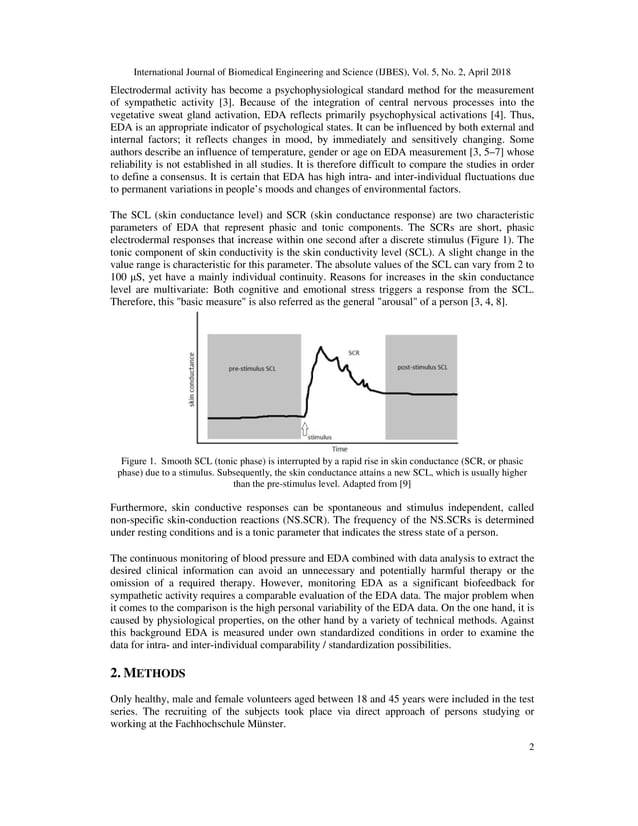 International Journal of Biomedical Engineering and Science (IJBES), Vol. 5, No. 2, April 2018

Electrodermal activity has become a psychophysiological standard method for the measurement of sympathetic activity [3]. Because of the integration of central nervous processes into the vegetative sweat gland activation, EDA reflects primarily psychophysical activations [4]. Thus, EDA is an appropriate indicator of psychological states. It can be influenced by both external and internal factors; it reflects changes in mood, by immediately and sensitively changing. Some authors describe an influence of temperature, gender or age on EDA measurement [3, 5–7] whose reliability is not established in all studies. It is therefore difficult to compare the studies in order to define a consensus. It is certain that EDA has high intra- and inter-individual fluctuations due to permanent variations in people's moods and changes of environmental factors.

The SCL (skin conductance level) and SCR (skin conductance response) are two characteristic parameters of EDA that represent phasic and tonic components. The SCRs are short, phasic electrodermal responses that increase within one second after a discrete stimulus (Figure 1). The tonic component of skin conductivity is the skin conductivity level (SCL). A slight change in the value range is characteristic for this parameter. The absolute values of the SCL can vary from 2 to 100 µS, yet have a mainly individual continuity. Reasons for increases in the skin conductance level are multivariate: Both cognitive and emotional stress triggers a response from the SCL. Therefore, this "basic measure" is also referred as the general "arousal" of a person [3, 4, 8].

skin conductance
pre-stimulus SCL
SCR
post-stimulus SCL
stimulus
Time

Figure 1. Smooth SCL (tonic phase) is interrupted by a rapid rise in skin conductance (SCR, or phasic phase) due to a stimulus. Subsequently, the skin conductance attains a new SCL, which is usually higher than the pre-stimulus level. Adapted from [9]

Furthermore, skin conductive responses can be spontaneous and stimulus independent, called non-specific skin-conduction reactions (NS.SCR). The frequency of the NS.SCRs is determined under resting conditions and is a tonic parameter that indicates the stress state of a person.

The continuous monitoring of blood pressure and EDA combined with data analysis to extract the desired clinical information can avoid an unnecessary and potentially harmful therapy or the omission of a required therapy. However, monitoring EDA as a significant biofeedback for sympathetic activity requires a comparable evaluation of the EDA data. The major problem when it comes to the comparison is the high personal variability of the EDA data. On the one hand, it is caused by physiological properties, on the other hand by a variety of technical methods. Against this background EDA is measured under own standardized conditions in order to examine the data for intra- and inter-individual comparability / standardization possibilities.

2. METHODS

Only healthy, male and female volunteers aged between 18 and 45 years were included in the test series. The recruiting of the subjects took place via direct approach of persons studying or working at the Fachhochschule Münster.

2